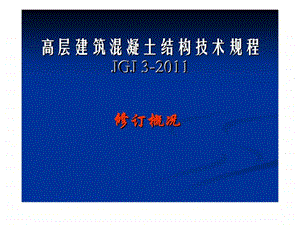 高层建筑混凝土结构技术规程
JGJ 3-2011

修订概况